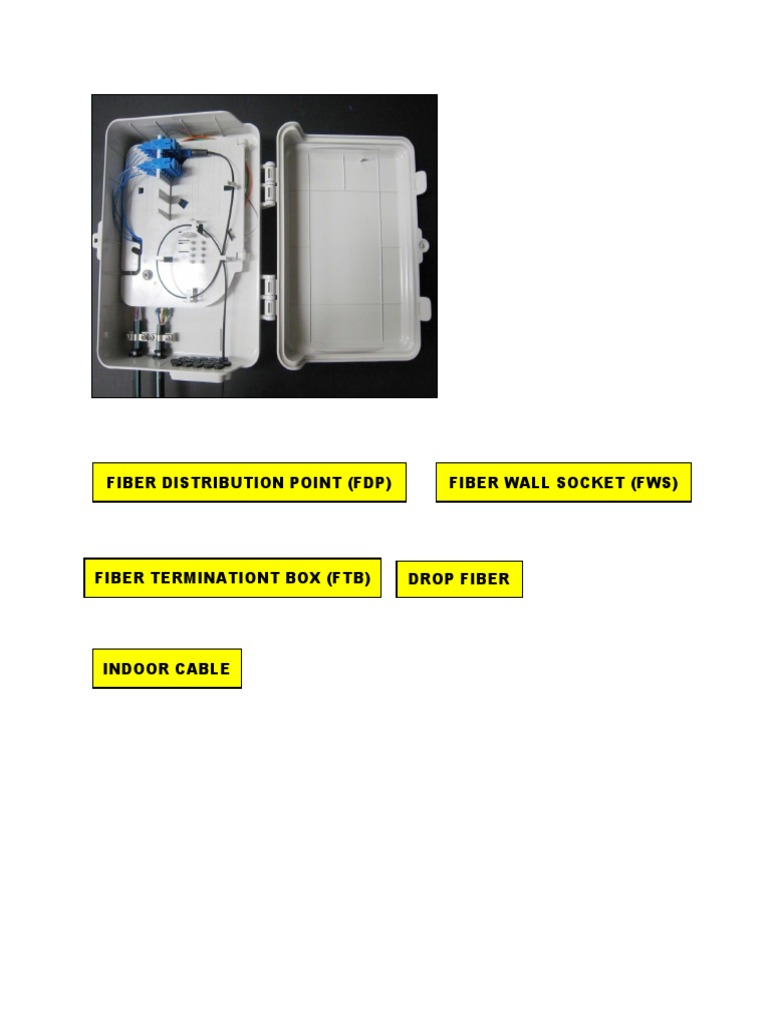 FIBER DISTRIBUTION POINT (FDP)

FIBER WALL SOCKET (FWS)

FIBER TERMINATIONT BOX (FTB)

DROP FIBER

INDOOR CABLE